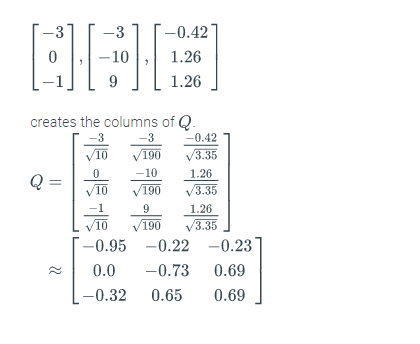 $\begin{bmatrix} -3 \\ 0 \\ -1 \end{bmatrix}, \begin{bmatrix} -3 \\ -10 \\ 9 \end{bmatrix}, \begin{bmatrix} -0.42 \\ 1.26 \\ 1.26 \end{bmatrix}$

creates the columns of $Q$.

$Q = \begin{bmatrix} \frac{-3}{\sqrt{10}} & \frac{-3}{\sqrt{190}} & \frac{-0.42}{\sqrt{3.35}} \\ \frac{0}{\sqrt{10}} & \frac{-10}{\sqrt{190}} & \frac{1.26}{\sqrt{3.35}} \\ \frac{-1}{\sqrt{10}} & \frac{9}{\sqrt{190}} & \frac{1.26}{\sqrt{3.35}} \end{bmatrix}$

$\approx \begin{bmatrix} -0.95 & -0.22 & -0.23 \\ 0.0 & -0.73 & 0.69 \\ -0.32 & 0.65 & 0.69 \end{bmatrix}$